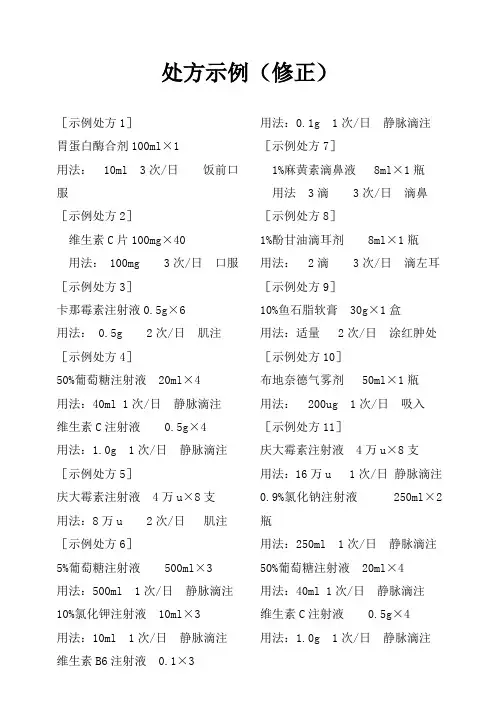 处方示例（修正）

［示例处方 1］
胃蛋白酶合剂 100ml×1
用法： 10ml 3 次/日 饭前口服

［示例处方 2］
维生素 C 片 100mg×40
用法： 100mg 3 次/日 口服

［示例处方 3］
卡那霉素注射液 0.5g×6
用法： 0.5g 2 次/日 肌注

［示例处方 4］
50%葡萄糖注射液 20ml×4
用法：40ml 1 次/日 静脉滴注
维生素 C 注射液 0.5g×4
用法：1.0g 1 次/日 静脉滴注

［示例处方 5］
庆大霉素注射液 4 万 u×8 支
用法：8 万 u 2 次/日 肌注

［示例处方 6］
5%葡萄糖注射液 500ml×3
用法：500ml 1 次/日 静脉滴注
10%氯化钾注射液 10ml×3
用法：10ml 1 次/日 静脉滴注
维生素 B6 注射液 0.1×3
用法：0.1g 1 次/日 静脉滴注

［示例处方 7］
1%麻黄素滴鼻液 8ml×1 瓶
用法 3 滴 3 次/日 滴鼻

［示例处方 8］
1%酚甘油滴耳剂 8ml×1 瓶
用法： 2 滴 3 次/日 滴左耳

［示例处方 9］
10%鱼石脂软膏 30g×1 盒
用法：适量 2 次/日 涂红肿处

［示例处方 10］
布地奈德气雾剂 50ml×1 瓶
用法： 200ug 1 次/日 吸入

［示例处方 11］
庆大霉素注射液 4 万 u×8 支
用法：16 万 u 1 次/日 静脉滴注
0.9%氯化钠注射液 250ml×2 瓶
用法：250ml 1 次/日 静脉滴注
50%葡萄糖注射液 20ml×4
用法：40ml 1 次/日 静脉滴注
维生素 C 注射液 0.5g×4
用法：1.0g 1 次/日 静脉滴注